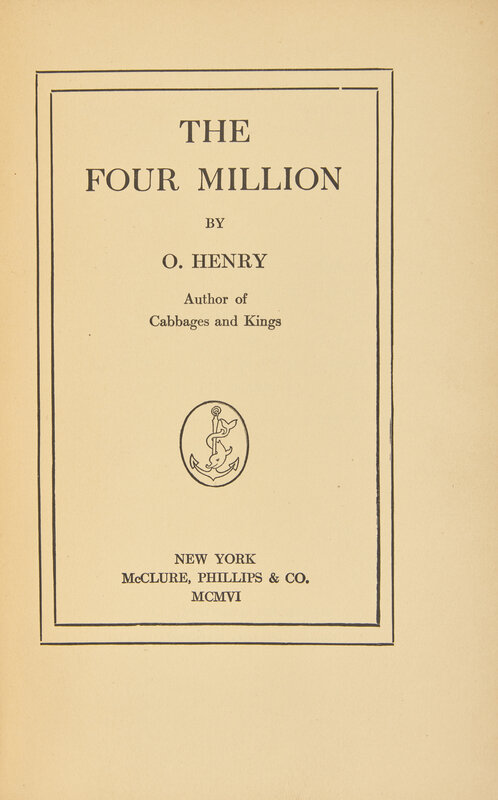 THE
FOUR MILLION

BY

O. HENRY

Author of
Cabbages and Kings

NEW YORK
McCLURE, PHILLIPS & CO.
MCMVI